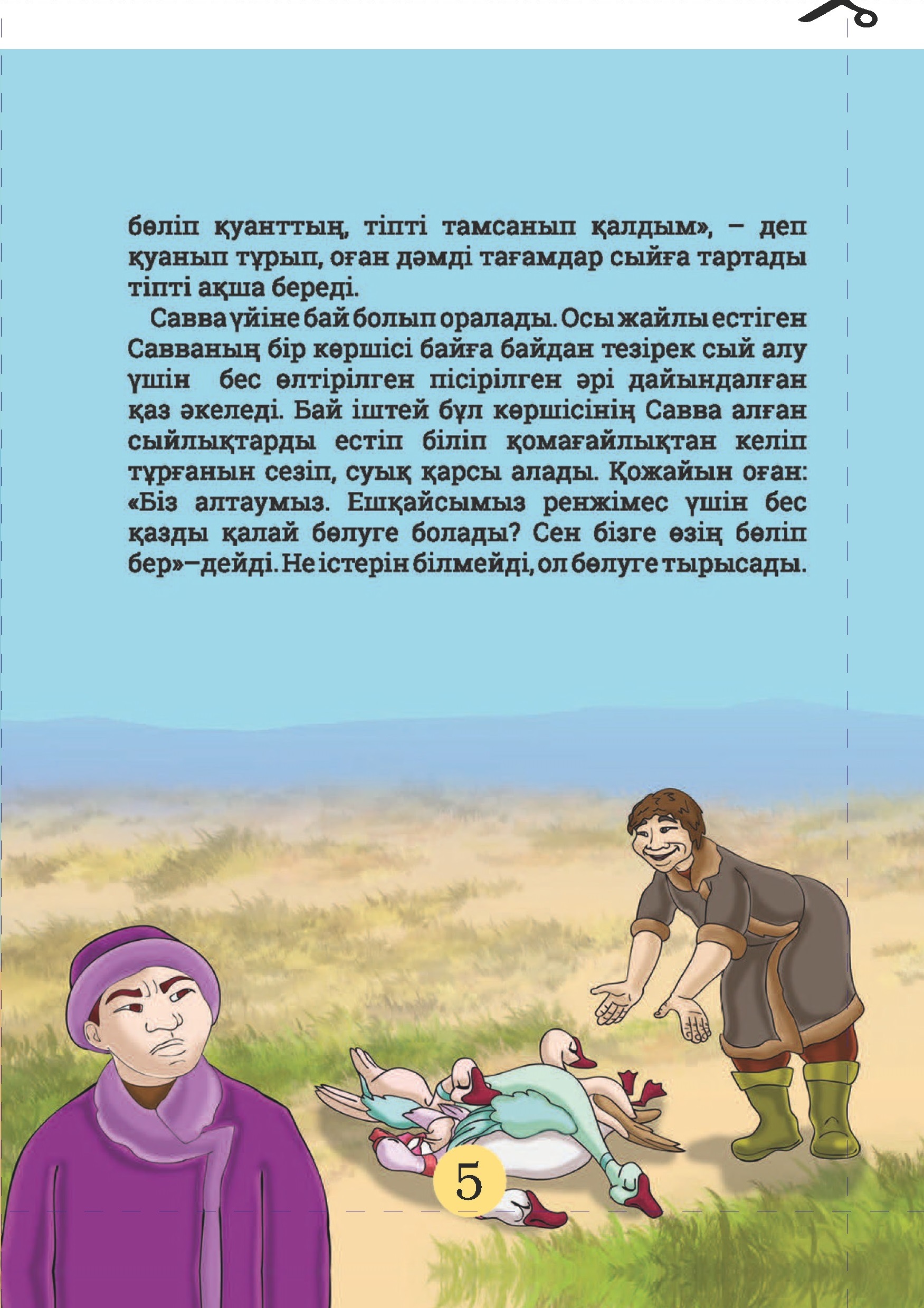 бөліп қуанттың, тіпті тамсанып қалдым», – деп қуанып тұрып, оған дәмді тағамдар сыйға тартады тіпті ақша береді.

Савва үйіне бай болып оралады. Осы жайлы естіген Савваның бір көршісі байға байдан тезірек сый алу үшін бес өлтірілген пісірілген әрі дайындалған қаз әкеледі. Бай іштей бұл көршісінің Савва алған сыйлықтарды естіп біліп қомағайлықтан келіп тұрғанын сезіп, суық қарсы алады. Қожайын оған: «Біз алтаумыз. Ешқайсымыз ренжімес үшін бес қазды қалай бөлуге болады? Сен бізге өзің бөліп бер»–дейді. Не істерін білмейді, ол бөлуге тырысады.

5